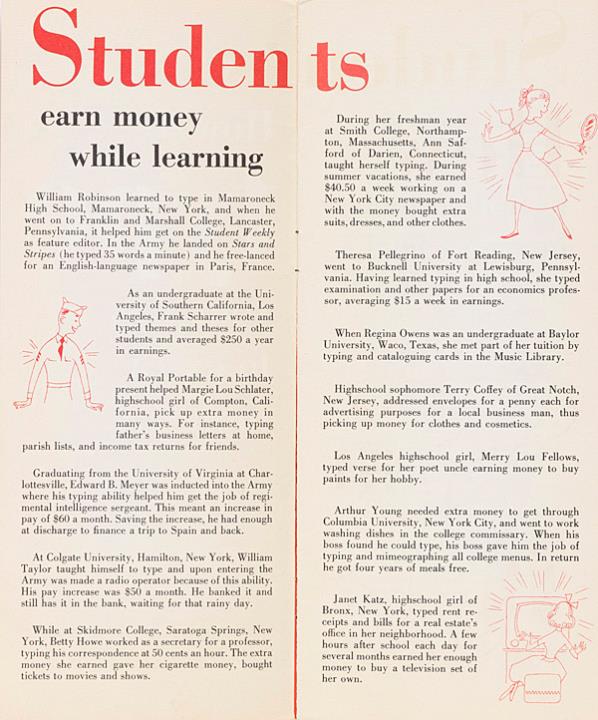 Students

earn money while learning

William Robinson learned to type in Mamaroneck High School, Mamaroneck, New York, and when he went on to Franklin and Marshall College, Lancaster, Pennsylvania, it helped him get on the Student Weekly as feature editor. In the Army he landed on Stars and Stripes (he typed 35 words a minute) and he free-lanced for an English-language newspaper in Paris, France.

As an undergraduate at the University of Southern California, Los Angeles, Frank Scharrer wrote and typed themes and theses for other students and averaged $250 a year in earnings.

A Royal Portable for a birthday present helped Margie Lou Schlater, highschool girl of Compton, California, pick up extra money in many ways. For instance, typing father's business letters at home, parish lists, and income tax returns for friends.

Graduating from the University of Virginia at Charlottesville, Edward B. Meyer was inducted into the Army where his typing ability helped him get the job of regimental intelligence sergeant. This meant an increase in pay of $60 a month. Saving the increase, he had enough at discharge to finance a trip to Spain and back.

At Colgate University, Hamilton, New York, William Taylor taught himself to type and upon entering the Army was made a radio operator because of this ability. His pay increase was $50 a month. He banked it and still has it in the bank, waiting for that rainy day.

While at Skidmore College, Saratoga Springs, New York, Betty Howe worked as a secretary for a professor, typing his correspondence at 50 cents an hour. The extra money she earned gave her cigarette money, bought tickets to movies and shows.

During her freshman year at Smith College, Northampton, Massachusetts, Ann Safford of Darien, Connecticut, taught herself typing. During summer vacations, she earned $40.50 a week working on a New York City newspaper and with the money bought extra suits, dresses, and other clothes.

Theresa Pellegrino of Fort Reading, New Jersey, went to Bucknell University at Lewisburg, Pennsylvania. Having learned typing in high school, she typed examination and other papers for an economics professor, averaging $15 a week in earnings.

When Regina Owens was an undergraduate at Baylor University, Waco, Texas, she met part of her tuition by typing and cataloguing cards in the Music Library.

Highschool sophomore Terry Coffey of Great Notch, New Jersey, addressed envelopes for a penny each for advertising purposes for a local business man, thus picking up money for clothes and cosmetics.

Los Angeles highschool girl, Merry Lou Fellows, typed verse for her poet uncle earning money to buy paints for her hobby.

Arthur Young needed extra money to get through Columbia University, New York City, and went to work washing dishes in the college commissary. When his boss found he could type, his boss gave him the job of typing and mimeographing all college menus. In return he got four years of meals free.

Janet Katz, highschool girl of Bronx, New York, typed rent receipts and bills for a real estate's office in her neighborhood. A few hours after school each day for several months earned her enough money to buy a television set of her own.